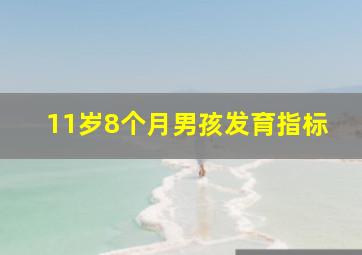 11岁8个月男孩发育指标